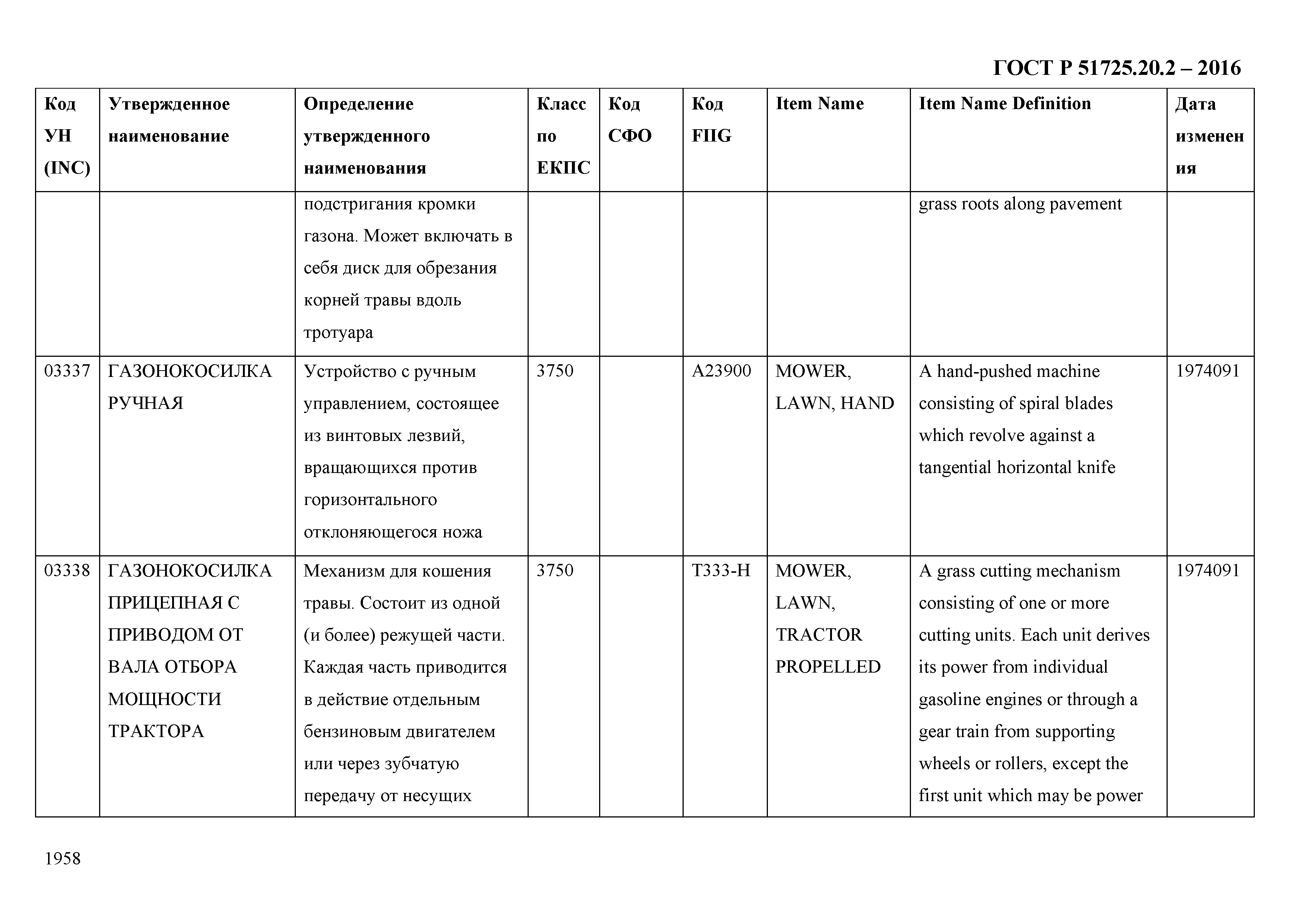 ГОСТ Р 51725.20.2 – 2016

| Код УН (INC) | Утвержденное наименование | Определение утвержденного наименования | Класс по ЕКПС | Код СФО | Код FIIG | Item Name | Item Name Definition | Дата изменения |
|---|---|---|---|---|---|---|---|---|
| | | подстригания кромки газона. Может включать в себя диск для обрезания корней травы вдоль тротуара | | | | | grass roots along pavement | |
| 03337 | ГАЗОНОКОСИЛКА РУЧНАЯ | Устройство с ручным управлением, состоящее из винтовых лезвий, вращающихся против горизонтального отклоняющегося ножа | 3750 | | A23900 | MOWER, LAWN, HAND | A hand-pushed machine consisting of spiral blades which revolve against a tangential horizontal knife | 1974091 |
| 03338 | ГАЗОНОКОСИЛКА ПРИЦЕПНАЯ С ПРИВОДОМ ОТ ВАЛА ОТБОРА МОЩНОСТИ ТРАКТОРА | Механизм для кошения травы. Состоит из одной (и более) режущей части. Каждая часть приводится в действие отдельным бензиновым двигателем или через зубчатую передачу от несущих | 3750 | | T333-H | MOWER, LAWN, TRACTOR PROPELLED | A grass cutting mechanism consisting of one or more cutting units. Each unit derives its power from individual gasoline engines or through a gear train from supporting wheels or rollers, except the first unit which may be power | 1974091 |

1958